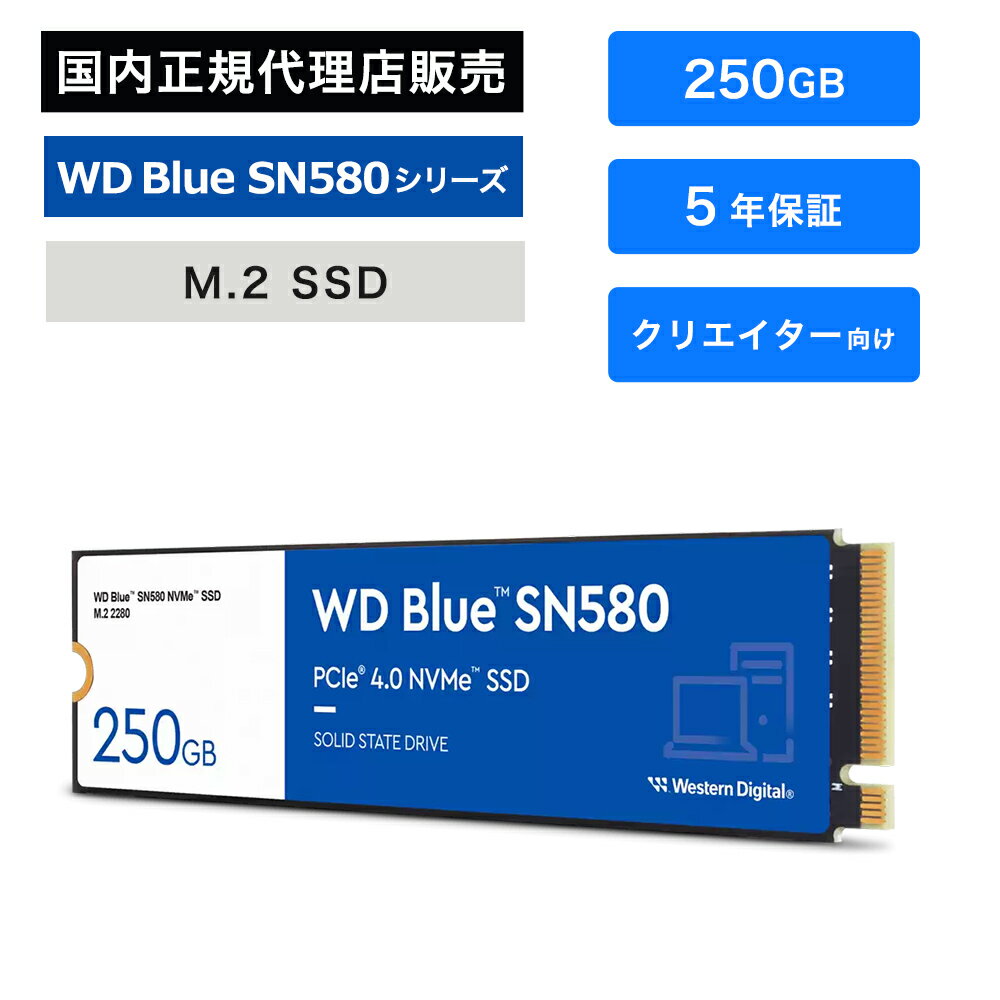 国内正規代理店販売

WD Blue SN580シリーズ

M.2 SSD

250GB

5 年保証

クリエイター向け

WD Blue™ SN580 NVMe™ SSD
M.2 2280

250GB

WD Blue™ SN580

PCIe® 4.0 NVMe™ SSD

SOLID STATE DRIVE

Western Digital®